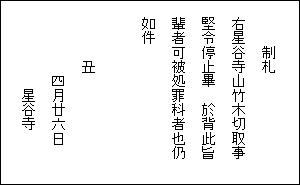 制札

右星谷寺山竹木切取事
堅令停止畢　於背此旨
輩者可被処罪科者也仍
如件

丑
四月廿六日
星谷寺